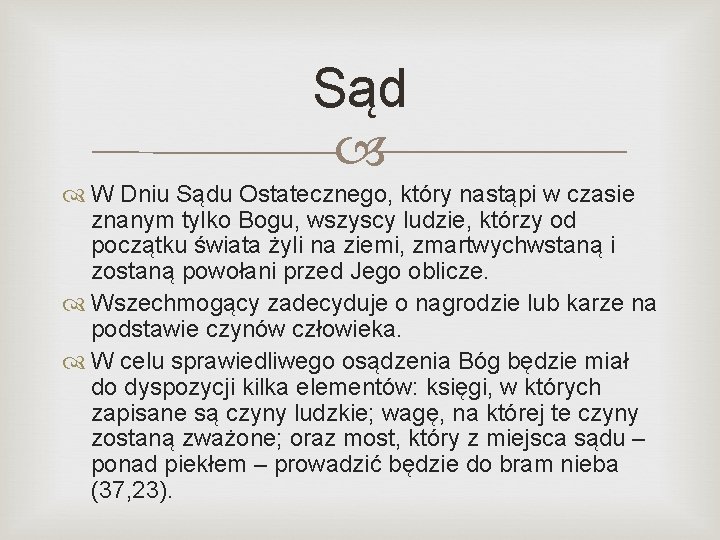 Sąd

W Dniu Sądu Ostatecznego, który nastąpi w czasie znanym tylko Bogu, wszyscy ludzie, którzy od początku świata żyli na ziemi, zmartwychwstaną i zostaną powołani przed Jego oblicze.

Wszechmogący zadecyduje o nagrodzie lub karze na podstawie czynów człowieka.

W celu sprawiedliwego osądzenia Bóg będzie miał do dyspozycji kilka elementów: księgi, w których zapisane są czyny ludzkie; wagę, na której te czyny zostaną zważone; oraz most, który z miejsca sądu – ponad piekłem – prowadzić będzie do bram nieba (37,23).